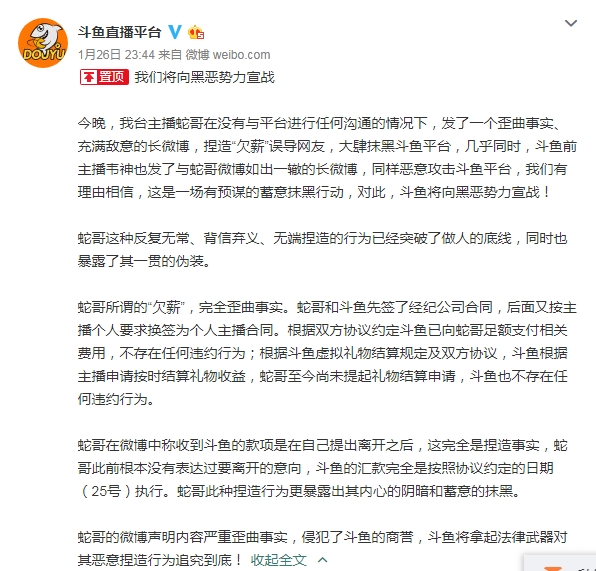 DOUYU

斗鱼直播平台

1月26日 23:44 来自 微博 weibo.com

置顶 我们将向黑恶势力宣战

今晚，我台主播蛇哥在没有与平台进行任何沟通的情况下，发了一个歪曲事实、充满敌意的长微博，捏造“欠薪”误导网友，大肆抹黑斗鱼平台，几乎同时，斗鱼前主播韦神也发了与蛇哥微博如出一辙的长微博，同样恶意攻击斗鱼平台，我们有理由相信，这是一场有预谋的蓄意抹黑行动，对此，斗鱼将向黑恶势力宣战！

蛇哥这种反复无常、背信弃义、无端捏造的行为已经突破了做人的底线，同时也暴露了其一贯的伪装。

蛇哥所谓的“欠薪”，完全歪曲事实。蛇哥和斗鱼先签了经纪公司合同，后面又按主播个人要求换签为个人主播合同。根据双方协议约定斗鱼已向蛇哥足额支付相关费用，不存在任何违约行为；根据斗鱼虚拟礼物结算规定及双方协议，斗鱼根据主播申请按时结算礼物收益，蛇哥至今尚未提起礼物结算申请，斗鱼也不存在任何违约行为。

蛇哥在微博中称收到斗鱼的款项是在自己提出离开之后，这完全是捏造事实，蛇哥此前根本没有表达过要离开的意向，斗鱼的汇款完全是按照协议约定的日期（25号）执行。蛇哥此种捏造行为更暴露出其内心的阴暗和蓄意的抹黑。

蛇哥的微博声明内容严重歪曲事实，侵犯了斗鱼的商誉，斗鱼将拿起法律武器对其恶意捏造行为追究到底！ 收起全文